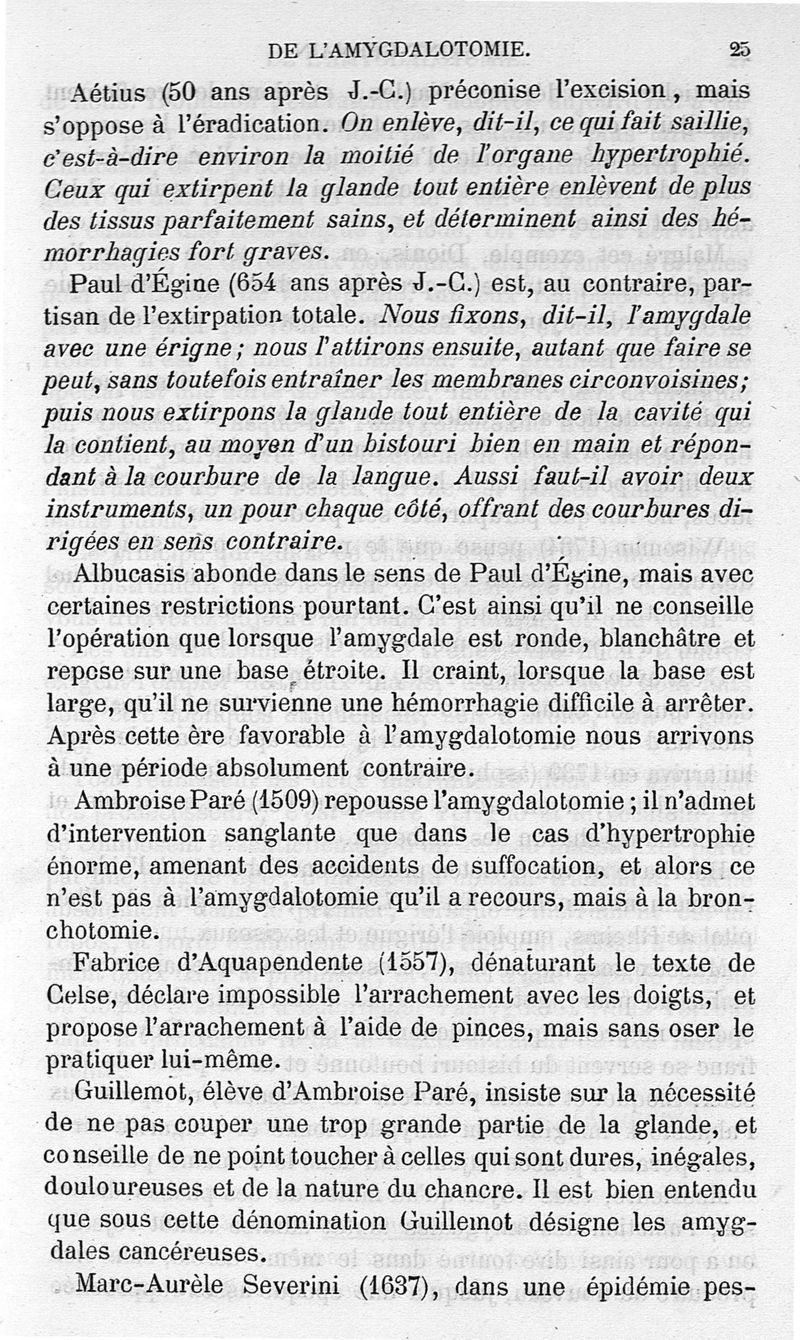 DE L'AMYGDALOTOMIE. 25

Aétius (50 ans après J.-C.) préconise l'excision, mais s'oppose à l'éradication. On enlève, dit-il, ce qui fait saillie, c'est-à-dire environ la moitié de l'organe hypertrophié. Ceux qui extirpent la glande tout entière enlèvent de plus des tissus parfaitement sains, et déterminent ainsi des hémorrhagies fort graves.

Paul d'Égine (654 ans après J.-C.) est, au contraire, partisan de l'extirpation totale. Nous fixons, dit-il, l'amygdale avec une érigne; nous l'attirons ensuite, autant que faire se peut, sans toutefois entraîner les membranes circonvoisines; puis nous extirpons la glande tout entière de la cavité qui la contient, au moyen d'un bistouri bien en main et répondant à la courbure de la langue. Aussi faut-il avoir deux instruments, un pour chaque côté, offrant des courbures dirigées en sens contraire.

Albucasis abonde dans le sens de Paul d'Égine, mais avec certaines restrictions pourtant. C'est ainsi qu'il ne conseille l'opération que lorsque l'amygdale est ronde, blanchâtre et repose sur une base étroite. Il craint, lorsque la base est large, qu'il ne survienne une hémorrhagie difficile à arrêter. Après cette ère favorable à l'amygdalotomie nous arrivons à une période absolument contraire.

Ambroise Paré (1509) repousse l'amygdalotomie; il n'admet d'intervention sanglante que dans le cas d'hypertrophie énorme, amenant des accidents de suffocation, et alors ce n'est pas à l'amygdalotomie qu'il a recours, mais à la bronchotomie.

Fabrice d'Aquapendente (1557), dénaturant le texte de Celse, déclare impossible l'arrachement avec les doigts, et propose l'arrachement à l'aide de pinces, mais sans oser le pratiquer lui-même.

Guillemot, élève d'Ambroise Paré, insiste sur la nécessité de ne pas couper une trop grande partie de la glande, et conseille de ne point toucher à celles qui sont dures, inégales, douloureuses et de la nature du chancre. Il est bien entendu que sous cette dénomination Guillemot désigne les amygdales cancéreuses.

Marc-Aurèle Severini (1637), dans une épidémie pes-